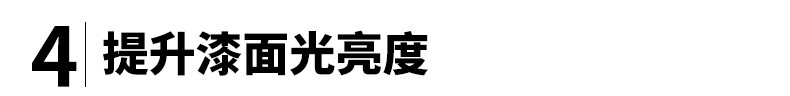 4 提升漆面光亮度